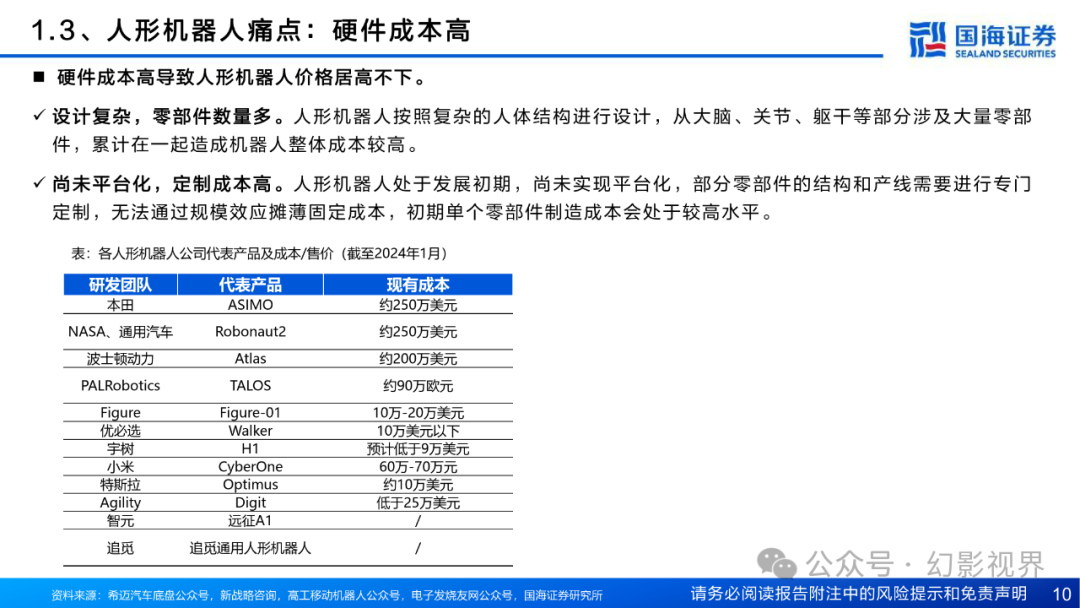 1.3、人形机器人痛点：硬件成本高

国海证券
SEALAND SECURITIES

■ 硬件成本高导致人形机器人价格居高不下。

✓ 设计复杂，零部件数量多。人形机器人按照复杂的人体结构进行设计，从大脑、关节、躯干等部分涉及大量零部件，累计在一起造成机器人整体成本较高。

✓ 尚未平台化，定制成本高。人形机器人处于发展初期，尚未实现平台化，部分零部件的结构和产线需要进行专门定制，无法通过规模效应摊薄固定成本，初期单个零部件制造成本会处于较高水平。

表：各人形机器人公司代表产品及成本/售价（截至2024年1月）

| 研发团队 | 代表产品 | 现有成本 |
|---|---|---|
| 本田 | ASIMO | 约250万美元 |
| NASA、通用汽车 | Robonaut2 | 约250万美元 |
| 波士顿动力 | Atlas | 约200万美元 |
| PALRobotics | TALOS | 约90万欧元 |
| Figure | Figure-01 | 10万-20万美元 |
| 优必选 | Walker | 10万美元以下 |
| 宇树 | H1 | 预计低于9万美元 |
| 小米 | CyberOne | 60万-70万元 |
| 特斯拉 | Optimus | 约10万美元 |
| Agility | Digit | 低于25万美元 |
| 智元 | 远征A1 | / |
| 追觅 | 追觅通用人形机器人 | / |

公众号 · 幻影视界

资料来源：希迈汽车底盘公众号，新战略咨询，高工移动机器人公众号，电子发烧友网公众号，国海证券研究所

请务必阅读报告附注中的风险提示和免责声明 10